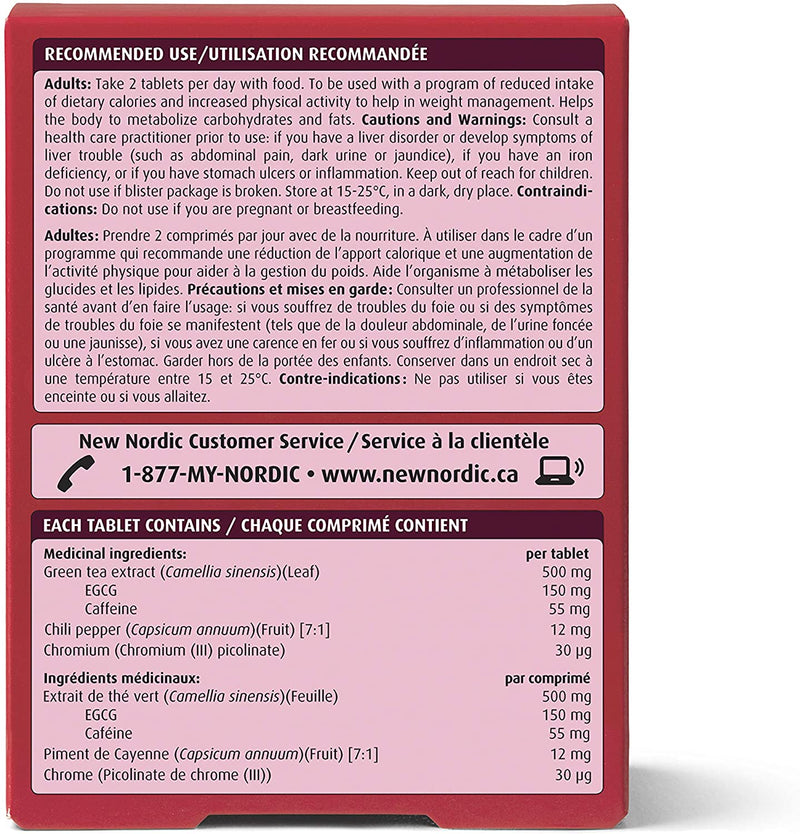 RECOMMENDED USE/UTILISATION RECOMMANDÉE

Adults: Take 2 tablets per day with food. To be used with a program of reduced intake of dietary calories and increased physical activity to help in weight management. Helps the body to metabolize carbohydrates and fats. Cautions and Warnings: Consult a health care practitioner prior to use: if you have a liver disorder or develop symptoms of liver trouble (such as abdominal pain, dark urine or jaundice), if you have an iron deficiency, or if you have stomach ulcers or inflammation. Keep out of reach for children. Do not use if blister package is broken. Store at 15-25°C, in a dark, dry place. Contraindications: Do not use if you are pregnant or breastfeeding.

Adultes: Prendre 2 comprimés par jour avec de la nourriture. À utiliser dans le cadre d'un programme qui recommande une réduction de l'apport calorique et une augmentation de l'activité physique pour aider à la gestion du poids. Aide l'organisme à métaboliser les glucides et les lipides. Précautions et mises en garde: Consulter un professionnel de la santé avant d'en faire l'usage: si vous souffrez de troubles du foie ou si des symptômes de troubles du foie se manifestent (tels que de la douleur abdominale, de l'urine foncée ou une jaunisse), si vous avez une carence en fer ou si vous souffrez d'inflammation ou d'un ulcère à l'estomac. Garder hors de la portée des enfants. Conserver dans un endroit sec à une température entre 15 et 25°C. Contre-indications: Ne pas utiliser si vous êtes enceinte ou si vous allaitez.

New Nordic Customer Service / Service à la clientèle

1-877-MY-NORDIC • www.newnordic.ca

EACH TABLET CONTAINS / CHAQUE COMPRIMÉ CONTIENT

| Medicinal ingredients: | per tablet |
|---|---|
| Green tea extract (Camellia sinensis)(Leaf) | 500 mg |
| EGCG | 150 mg |
| Caffeine | 55 mg |
| Chili pepper (Capsicum annuum)(Fruit) [7:1] | 12 mg |
| Chromium (Chromium (III) picolinate) | 30 µg |

| Ingrédients médicinaux: | par comprimé |
|---|---|
| Extrait de thé vert (Camellia sinensis)(Feuille) | 500 mg |
| EGCG | 150 mg |
| Caféine | 55 mg |
| Piment de Cayenne (Capsicum annuum)(Fruit) [7:1] | 12 mg |
| Chrome (Picolinate de chrome (III)) | 30 µg |